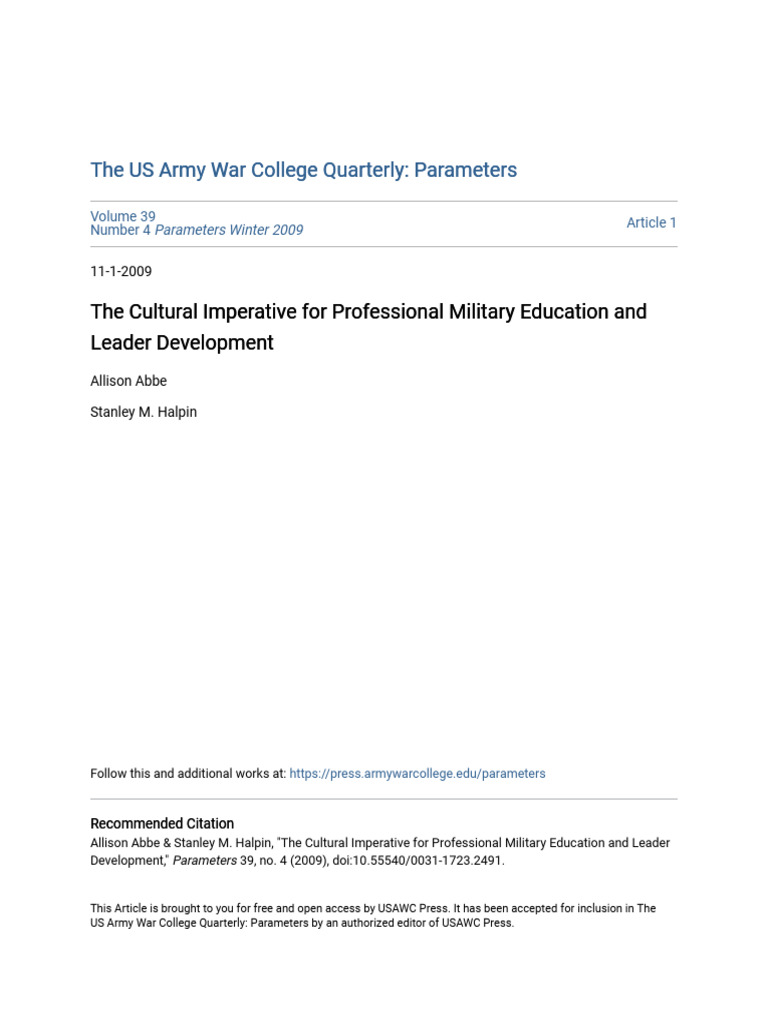 The US Army War College Quarterly: Parameters

Volume 39
Number 4 Parameters Winter 2009

Article 1

11-1-2009

The Cultural Imperative for Professional Military Education and Leader Development

Allison Abbe

Stanley M. Halpin

Follow this and additional works at: https://press.armywarcollege.edu/parameters

Recommended Citation
Allison Abbe & Stanley M. Halpin, "The Cultural Imperative for Professional Military Education and Leader Development," Parameters 39, no. 4 (2009), doi:10.55540/0031-1723.2491.

This Article is brought to you for free and open access by USAWC Press. It has been accepted for inclusion in The US Army War College Quarterly: Parameters by an authorized editor of USAWC Press.